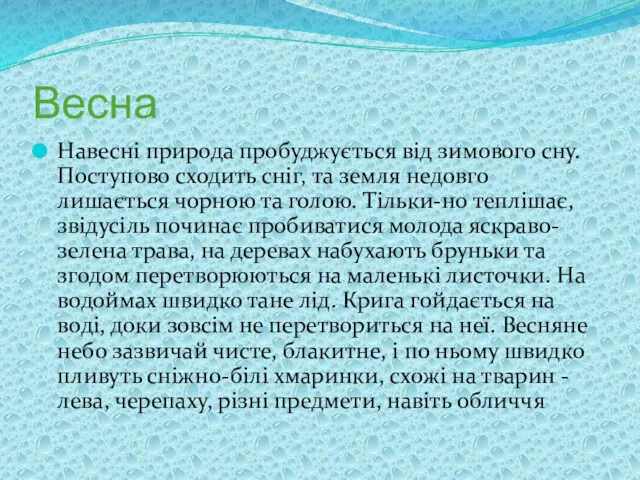 Весна

Навесні природа пробуджується від зимового сну. Поступово сходить сніг, та земля недовго лишається чорною та голою. Тільки-но теплішає, звідусіль починає пробиватися молода яскраво-зелена трава, на деревах набухають бруньки та згодом перетворюються на маленькі листочки. На водоймах швидко тане лід. Крига гойдається на воді, доки зовсім не перетвориться на неї. Весняне небо зазвичай чисте, блакитне, і по ньому швидко пливуть сніжно-білі хмаринки, схожі на тварин - лева, черепаху, різні предмети, навіть обличчя